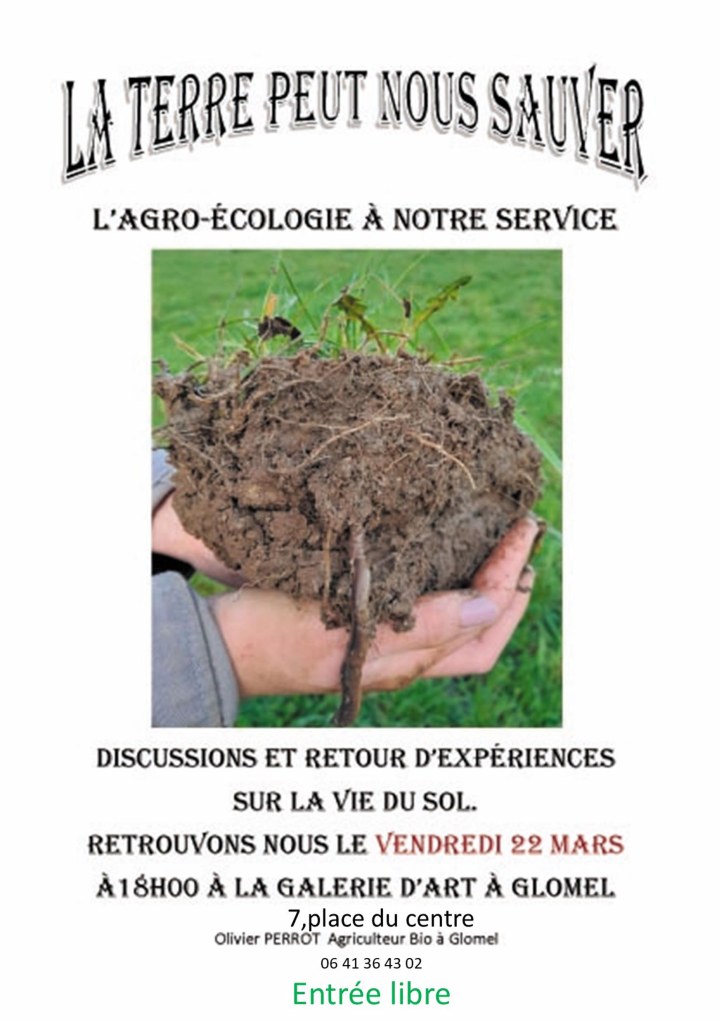 LA TERRE PEUT NOUS SAUVER

L'AGRO-ÉCOLOGIE À NOTRE SERVICE

DISCUSSIONS ET RETOUR D'EXPÉRIENCES SUR LA VIE DU SOL.

RETROUVONS NOUS LE VENDREDI 22 MARS

À18H00 À LA GALERIE D'ART À GLOMEL

7,place du centre

Olivier PERROT Agriculteur Bio à Glomel

06 41 36 43 02

Entrée libre